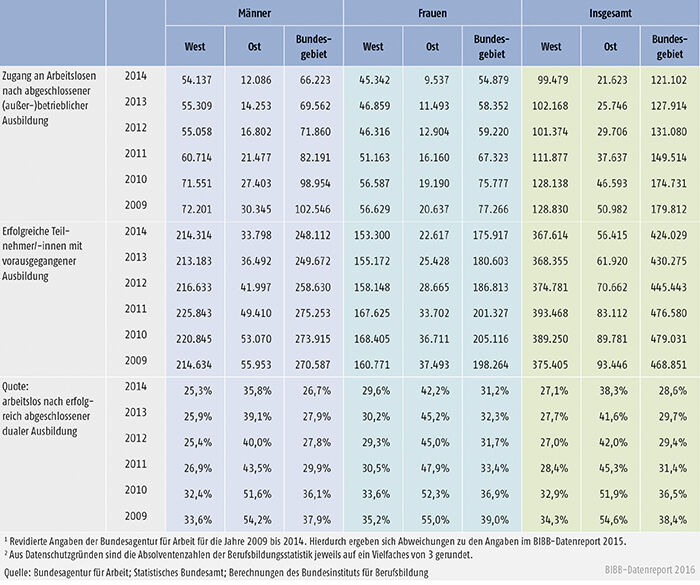 | | | Männer | | | Frauen | | | Insgesamt | | |
|---|---|---|---|---|---|---|---|---|---|---|
| | | West | Ost | Bundesgebiet | West | Ost | Bundesgebiet | West | Ost | Bundesgebiet |
| Zugang an Arbeitslosen nach abgeschlossener (außer-)betrieblicher Ausbildung | 2014 | 54.137 | 12.086 | 66.223 | 45.342 | 9.537 | 54.879 | 99.479 | 21.623 | 121.102 |
| | 2013 | 55.309 | 14.253 | 69.562 | 46.859 | 11.493 | 58.352 | 102.168 | 25.746 | 127.914 |
| | 2012 | 55.058 | 16.802 | 71.860 | 46.316 | 12.904 | 59.220 | 101.374 | 29.706 | 131.080 |
| | 2011 | 60.714 | 21.477 | 82.191 | 51.163 | 16.160 | 67.323 | 111.877 | 37.637 | 149.514 |
| | 2010 | 71.551 | 27.403 | 98.954 | 56.587 | 19.190 | 75.777 | 128.138 | 46.593 | 174.731 |
| | 2009 | 72.201 | 30.345 | 102.546 | 56.629 | 20.637 | 77.266 | 128.830 | 50.982 | 179.812 |
| Erfolgreiche Teilnehmer/-innen mit vorausgegangener Ausbildung | 2014 | 214.314 | 33.798 | 248.112 | 153.300 | 22.617 | 175.917 | 367.614 | 56.415 | 424.029 |
| | 2013 | 213.183 | 36.492 | 249.672 | 155.172 | 25.428 | 180.603 | 368.355 | 61.920 | 430.275 |
| | 2012 | 216.633 | 41.997 | 258.630 | 158.148 | 28.665 | 186.813 | 374.781 | 70.662 | 445.443 |
| | 2011 | 225.843 | 49.410 | 275.253 | 167.625 | 33.702 | 201.327 | 393.468 | 83.112 | 476.580 |
| | 2010 | 220.845 | 53.070 | 273.915 | 168.405 | 36.711 | 205.116 | 389.250 | 89.781 | 479.031 |
| | 2009 | 214.634 | 55.953 | 270.587 | 160.771 | 37.493 | 198.264 | 375.405 | 93.446 | 468.851 |
| Quote: arbeitslos nach erfolgreich abgeschlossener dualer Ausbildung | 2014 | 25,3% | 35,8% | 26,7% | 29,6% | 42,2% | 31,2% | 27,1% | 38,3% | 28,6% |
| | 2013 | 25,9% | 39,1% | 27,9% | 30,2% | 45,2% | 32,3% | 27,7% | 41,6% | 29,7% |
| | 2012 | 25,4% | 40,0% | 27,8% | 29,3% | 45,0% | 31,7% | 27,0% | 42,0% | 29,4% |
| | 2011 | 26,9% | 43,5% | 29,9% | 30,5% | 47,9% | 33,4% | 28,4% | 45,3% | 31,4% |
| | 2010 | 32,4% | 51,6% | 36,1% | 33,6% | 52,3% | 36,9% | 32,9% | 51,9% | 36,5% |
| | 2009 | 33,6% | 54,2% | 37,9% | 35,2% | 55,0% | 39,0% | 34,3% | 54,6% | 38,4% |

¹ Revidierte Angaben der Bundesagentur für Arbeit für die Jahre 2009 bis 2014. Hierdurch ergeben sich Abweichungen zu den Angaben im BIBB-Datenreport 2015.
² Aus Datenschutzgründen sind die Absolventenzahlen der Berufsbildungsstatistik jeweils auf ein Vielfaches von 3 gerundet.

Quelle: Bundesagentur für Arbeit; Statistisches Bundesamt; Berechnungen des Bundesinstituts für Berufsbildung

BIBB-Datenreport 2016